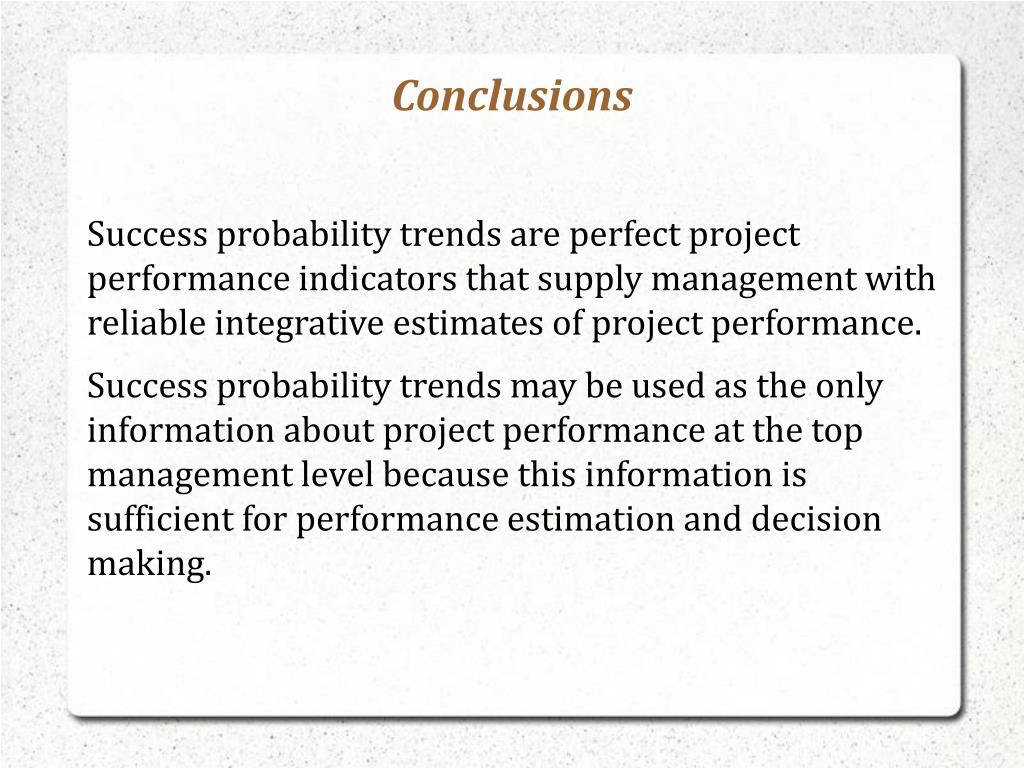 Conclusions

Success probability trends are perfect project performance indicators that supply management with reliable integrative estimates of project performance.

Success probability trends may be used as the only information about project performance at the top management level because this information is sufficient for performance estimation and decision making.